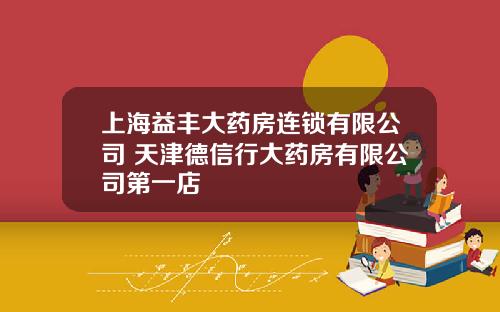 上海益丰大药房连锁有限公司 天津德信行大药房有限公司第一店